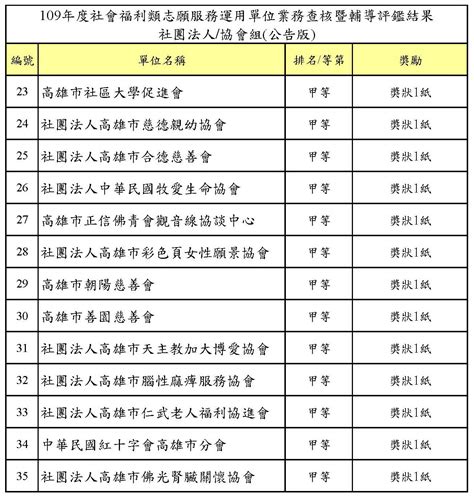 109年度社會福利類志願服務運用單位業務查核暨輔導評鑑結果
社團法人/協會組(公告版)

| 編號 | 單位名稱 | 排名/等第 | 獎勵 |
|---|---|---|---|
| 23 | 高雄市社區大學促進會 | 甲等 | 獎狀1紙 |
| 24 | 社團法人高雄市慈德親幼協會 | 甲等 | 獎狀1紙 |
| 25 | 社團法人高雄市合德慈善會 | 甲等 | 獎狀1紙 |
| 26 | 社團法人中華民國牧愛生命協會 | 甲等 | 獎狀1紙 |
| 27 | 高雄市正信佛青會觀音線協談中心 | 甲等 | 獎狀1紙 |
| 28 | 社團法人高雄市彩色頁女性願景協會 | 甲等 | 獎狀1紙 |
| 29 | 高雄市朝陽慈善會 | 甲等 | 獎狀1紙 |
| 30 | 高雄市善園慈善會 | 甲等 | 獎狀1紙 |
| 31 | 社團法人高雄市天主教加大博愛協會 | 甲等 | 獎狀1紙 |
| 32 | 社團法人高雄市腦性麻痺服務協會 | 甲等 | 獎狀1紙 |
| 33 | 社團法人高雄市仁武老人福利協進會 | 甲等 | 獎狀1紙 |
| 34 | 中華民國紅十字會高雄市分會 | 甲等 | 獎狀1紙 |
| 35 | 社團法人高雄市佛光腎臟關懷協會 | 甲等 | 獎狀1紙 |